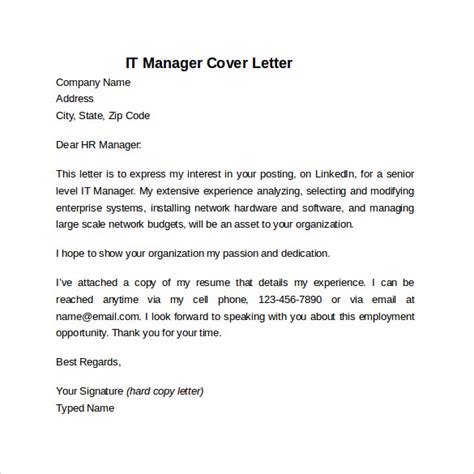 IT Manager Cover Letter

Company Name
Address
City, State, Zip Code

Dear HR Manager:

This letter is to express my interest in your posting, on LinkedIn, for a senior level IT Manager. My extensive experience analyzing, selecting and modifying enterprise systems, installing network hardware and software, and managing large scale network budgets, will be an asset to your organization.

I hope to show your organization my passion and dedication.

I've attached a copy of my resume that details my experience. I can be reached anytime via my cell phone, 123-456-7890 or via email at name@email.com. I look forward to speaking with you about this employment opportunity. Thank you for your time.

Best Regards,

Your Signature (hard copy letter)
Typed Name